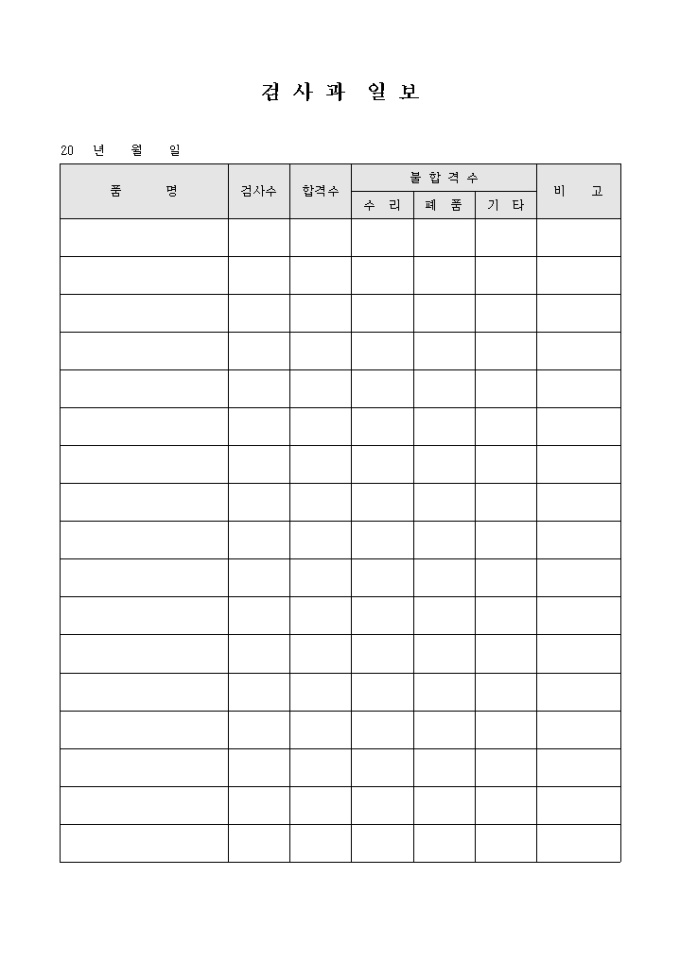 검 사 과 일 보

20 년 월 일

| 품 명 | 검사수 | 합격수 | 불 합 격 수 | | | 비 고 |
|---|---|---|---|---|---|---|
| | | | 수 리 | 폐 품 | 기 타 | |
| | | | | | | |
| | | | | | | |
| | | | | | | |
| | | | | | | |
| | | | | | | |
| | | | | | | |
| | | | | | | |
| | | | | | | |
| | | | | | | |
| | | | | | | |
| | | | | | | |
| | | | | | | |
| | | | | | | |
| | | | | | | |
| | | | | | | |
| | | | | | | |
| | | | | | | |